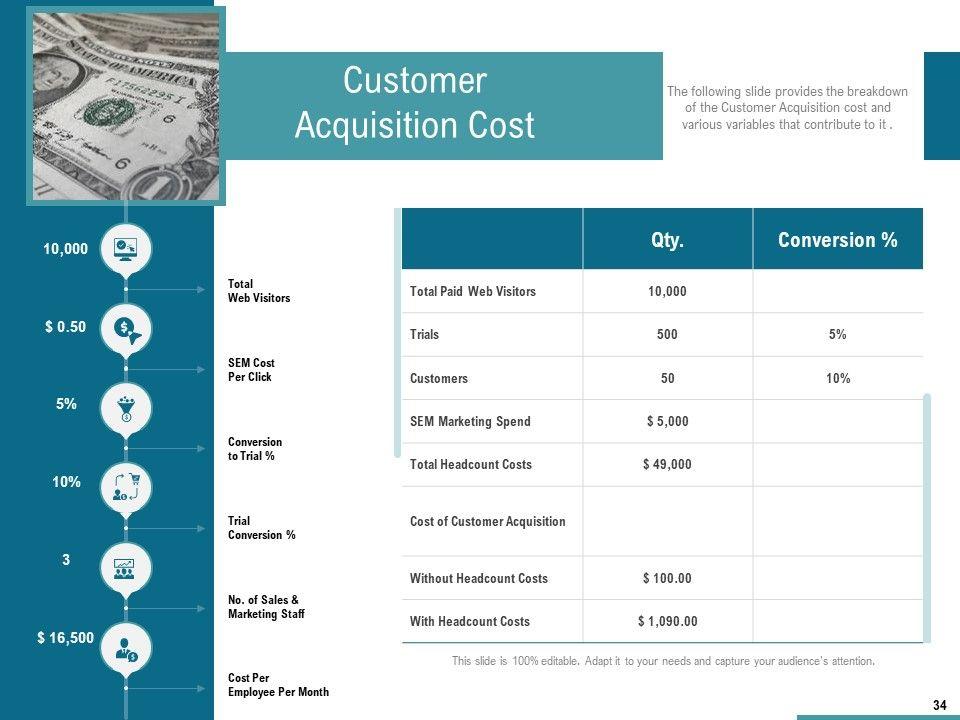 Customer Acquisition Cost

The following slide provides the breakdown of the Customer Acquisition cost and various variables that contribute to it .

10,000

Total Web Visitors

$ 0.50

SEM Cost Per Click

5%

Conversion to Trial %

10%

Trial Conversion %

3

No. of Sales & Marketing Staff

$ 16,500

Cost Per Employee Per Month

|  | Qty. | Conversion % |
|---|---|---|
| Total Paid Web Visitors | 10,000 |  |
| Trials | 500 | 5% |
| Customers | 50 | 10% |
| SEM Marketing Spend | $ 5,000 |  |
| Total Headcount Costs | $ 49,000 |  |
| Cost of Customer Acquisition |  |  |
| Without Headcount Costs | $ 100.00 |  |
| With Headcount Costs | $ 1,090.00 |  |

This slide is 100% editable. Adapt it to your needs and capture your audience's attention.

34